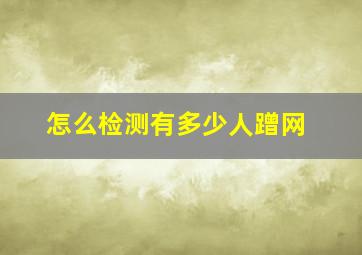 怎么检测有多少人蹭网